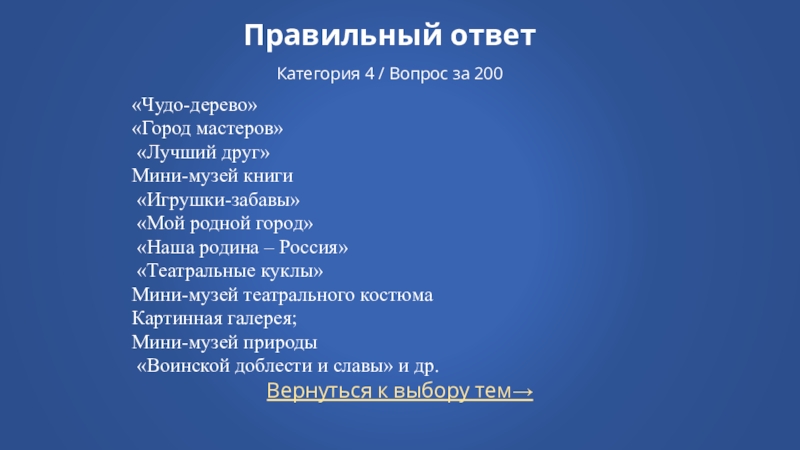 Правильный ответ

Категория 4 / Вопрос за 200

«Чудо-дерево»
«Город мастеров»
«Лучший друг»
Мини-музей книги
«Игрушки-забавы»
«Мой родной город»
«Наша родина – Россия»
«Театральные куклы»
Мини-музей театрального костюма
Картинная галерея;
Мини-музей природы
«Воинской доблести и славы» и др.

Вернуться к выбору тем→